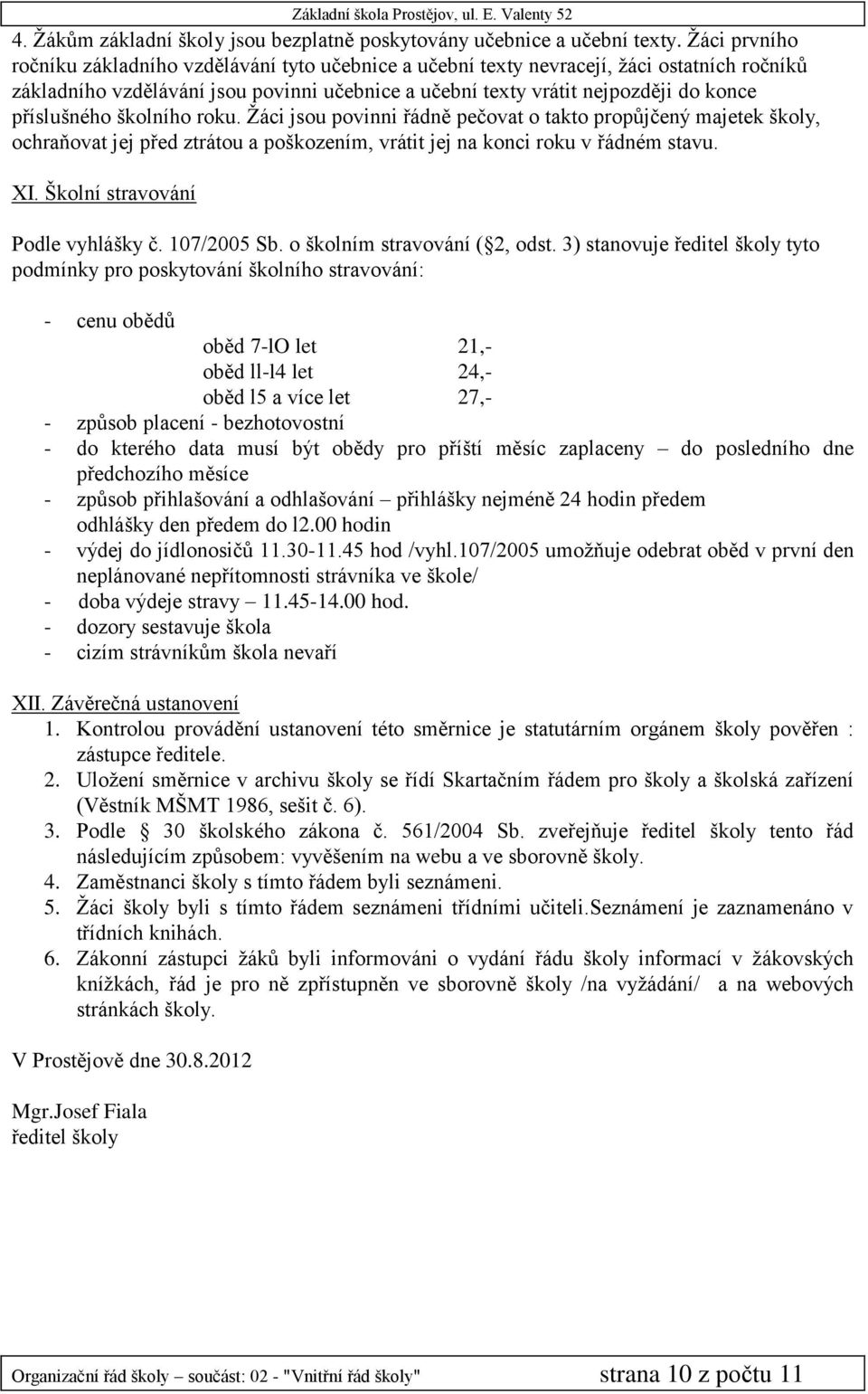 Základní škola Prostějov, ul. E. Valenty 52

4. Žákům základní školy jsou bezplatně poskytovány učebnice a učební texty. Žáci prvního ročníku základního vzdělávání tyto učebnice a učební texty nevracejí, žáci ostatních ročníků základního vzdělávání jsou povinni učebnice a učební texty vrátit nejpozději do konce příslušného školního roku. Žáci jsou povinni řádně pečovat o takto propůjčený majetek školy, ochraňovat jej před ztrátou a poškozením, vrátit jej na konci roku v řádném stavu.

XI. Školní stravování

Podle vyhlášky č. 107/2005 Sb. o školním stravování ( 2, odst. 3) stanovuje ředitel školy tyto podmínky pro poskytování školního stravování:

- cenu obědů
oběd 7-lO let 21,-
oběd ll-l4 let 24,-
oběd l5 a více let 27,-
- způsob placení - bezhotovostní
- do kterého data musí být obědy pro příští měsíc zaplaceny – do posledního dne předchozího měsíce
- způsob přihlašování a odhlašování – přihlášky nejméně 24 hodin předem odhlášky den předem do l2.00 hodin
- výdej do jídlonosičů 11.30-11.45 hod /vyhl.107/2005 umožňuje odebrat oběd v první den neplánované nepřítomnosti strávníka ve škole/
- doba výdeje stravy – 11.45-14.00 hod.
- dozory sestavuje škola
- cizím strávníkům škola nevaří

XII. Závěrečná ustanovení
1. Kontrolou provádění ustanovení této směrnice je statutárním orgánem školy pověřen : zástupce ředitele.
2. Uložení směrnice v archivu školy se řídí Skartačním řádem pro školy a školská zařízení (Věstník MŠMT 1986, sešit č. 6).
3. Podle 30 školského zákona č. 561/2004 Sb. zveřejňuje ředitel školy tento řád následujícím způsobem: vyvěšením na webu a ve sborovně školy.
4. Zaměstnanci školy s tímto řádem byli seznámeni.
5. Žáci školy byli s tímto řádem seznámeni třídními učiteli.Seznámení je zaznamenáno v třídních knihách.
6. Zákonní zástupci žáků byli informováni o vydání řádu školy informací v žákovských knížkách, řád je pro ně zpřístupněn ve sborovně školy /na vyžádání/ a na webových stránkách školy.

V Prostějově dne 30.8.2012

Mgr.Josef Fiala
ředitel školy

Organizační řád školy – součást: 02 - "Vnitřní řád školy" strana 10 z počtu 11